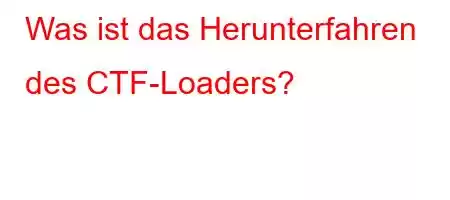 Was ist das Herunterfahren des CTF-Loaders?